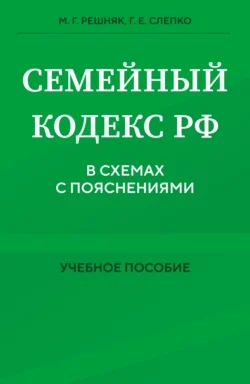 М. Г. РЕШНЯК, Г. Е. СЛЕПКО

СЕМЕЙНЫЙ КОДЕКС РФ

В СХЕМАХ С ПОЯСНЕНИЯМИ

УЧЕБНОЕ ПОСОБИЕ